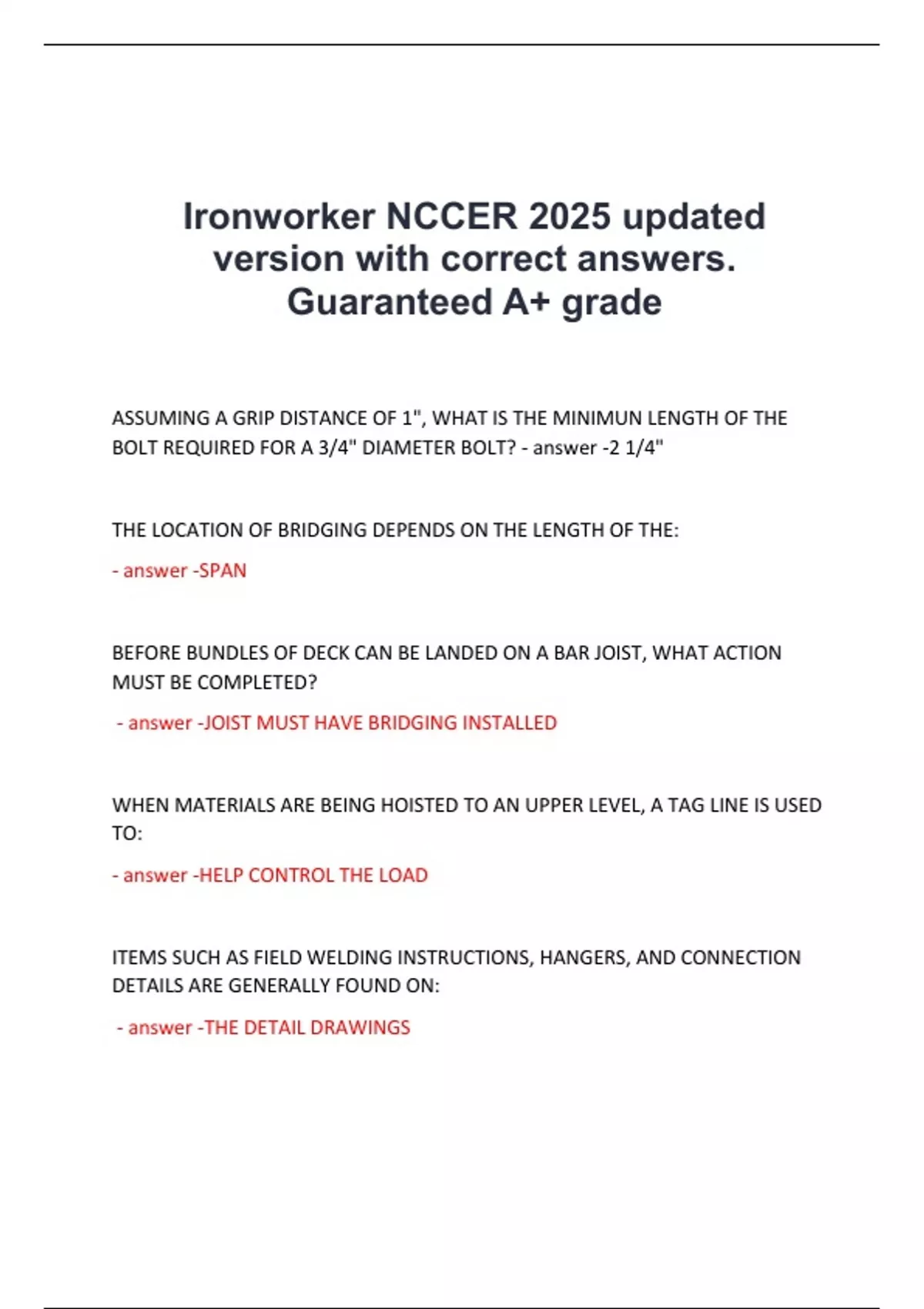 Ironworker NCCER 2025 updated version with correct answers. Guaranteed A+ grade

ASSUMING A GRIP DISTANCE OF 1", WHAT IS THE MINIMUN LENGTH OF THE BOLT REQUIRED FOR A 3/4" DIAMETER BOLT? - answer -2 1/4"

THE LOCATION OF BRIDGING DEPENDS ON THE LENGTH OF THE:

- answer -SPAN

BEFORE BUNDLES OF DECK CAN BE LANDED ON A BAR JOIST, WHAT ACTION MUST BE COMPLETED?

- answer -JOIST MUST HAVE BRIDGING INSTALLED

WHEN MATERIALS ARE BEING HOISTED TO AN UPPER LEVEL, A TAG LINE IS USED TO:

- answer -HELP CONTROL THE LOAD

ITEMS SUCH AS FIELD WELDING INSTRUCTIONS, HANGERS, AND CONNECTION DETAILS ARE GENERALLY FOUND ON:

- answer -THE DETAIL DRAWINGS